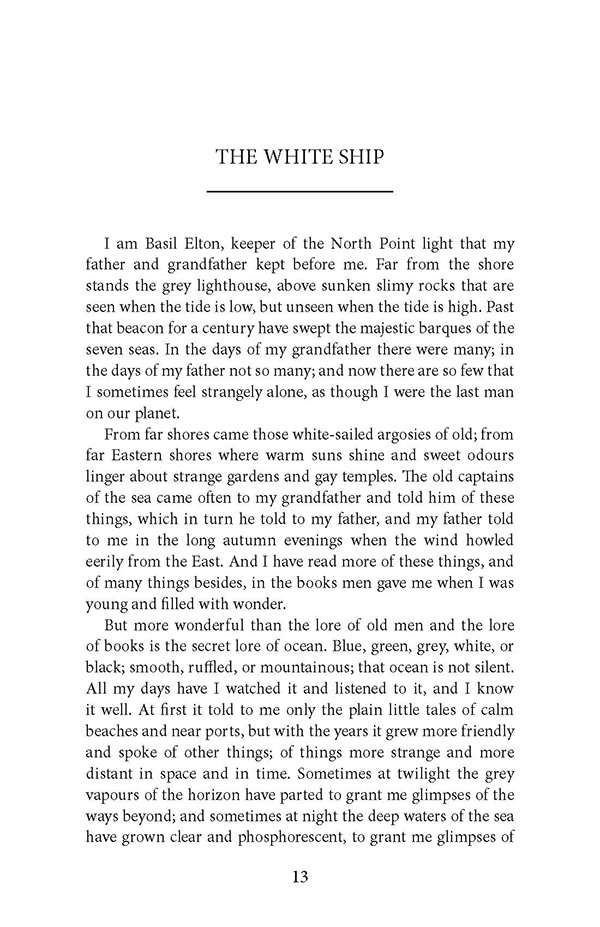 THE WHITE SHIP

I am Basil Elton, keeper of the North Point light that my father and grandfather kept before me. Far from the shore stands the grey lighthouse, above sunken slimy rocks that are seen when the tide is low, but unseen when the tide is high. Past that beacon for a century have swept the majestic barques of the seven seas. In the days of my grandfather there were many; in the days of my father not so many; and now there are so few that I sometimes feel strangely alone, as though I were the last man on our planet.

From far shores came those white-sailed argosies of old; from far Eastern shores where warm suns shine and sweet odours linger about strange gardens and gay temples. The old captains of the sea came often to my grandfather and told him of these things, which in turn he told to my father, and my father told to me in the long autumn evenings when the wind howled eerily from the East. And I have read more of these things, and of many things besides, in the books men gave me when I was young and filled with wonder.

But more wonderful than the lore of old men and the lore of books is the secret lore of ocean. Blue, green, grey, white, or black; smooth, ruffled, or mountainous; that ocean is not silent. All my days have I watched it and listened to it, and I know it well. At first it told to me only the plain little tales of calm beaches and near ports, but with the years it grew more friendly and spoke of other things; of things more strange and more distant in space and in time. Sometimes at twilight the grey vapours of the horizon have parted to grant me glimpses of the ways beyond; and sometimes at night the deep waters of the sea have grown clear and phosphorescent, to grant me glimpses of

13